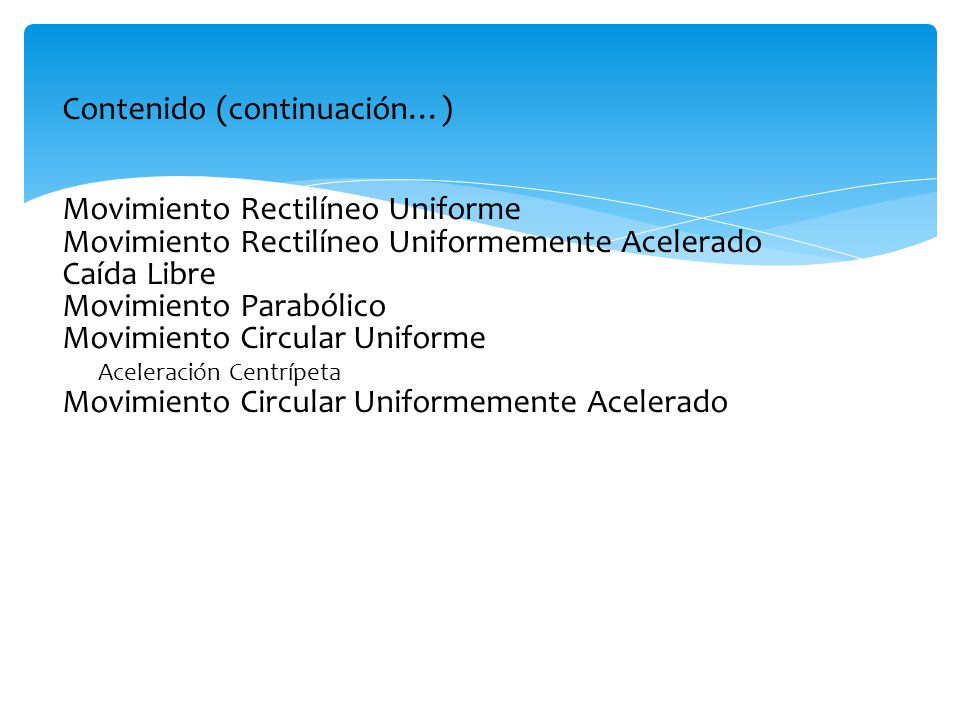 Contenido (continuación…)

Movimiento Rectilíneo Uniforme
Movimiento Rectilíneo Uniformemente Acelerado
Caída Libre
Movimiento Parabólico
Movimiento Circular Uniforme
Aceleración Centrípeta
Movimiento Circular Uniformemente Acelerado